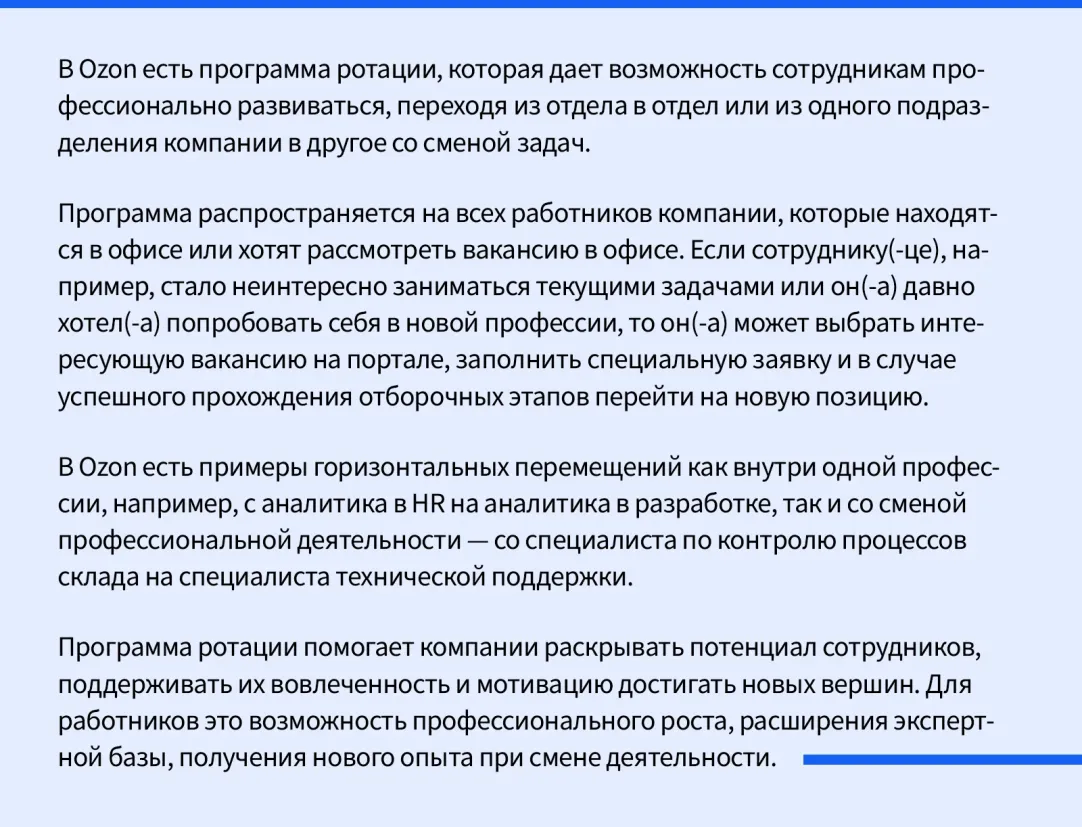 В Ozon есть программа ротации, которая дает возможность сотрудникам профессионально развиваться, переходя из отдела в отдел или из одного подразделения компании в другое со сменой задач.

Программа распространяется на всех работников компании, которые находятся в офисе или хотят рассмотреть вакансию в офисе. Если сотруднику(-це), например, стало неинтересно заниматься текущими задачами или он(-а) давно хотел(-а) попробовать себя в новой профессии, то он(-а) может выбрать интересующую вакансию на портале, заполнить специальную заявку и в случае успешного прохождения отборочных этапов перейти на новую позицию.

В Ozon есть примеры горизонтальных перемещений как внутри одной профессии, например, с аналитика в HR на аналитика в разработке, так и со сменой профессиональной деятельности — со специалиста по контролю процессов склада на специалиста технической поддержки.

Программа ротации помогает компании раскрывать потенциал сотрудников, поддерживать их вовлеченность и мотивацию достигать новых вершин. Для работников это возможность профессионального роста, расширения экспертной базы, получения нового опыта при смене деятельности.